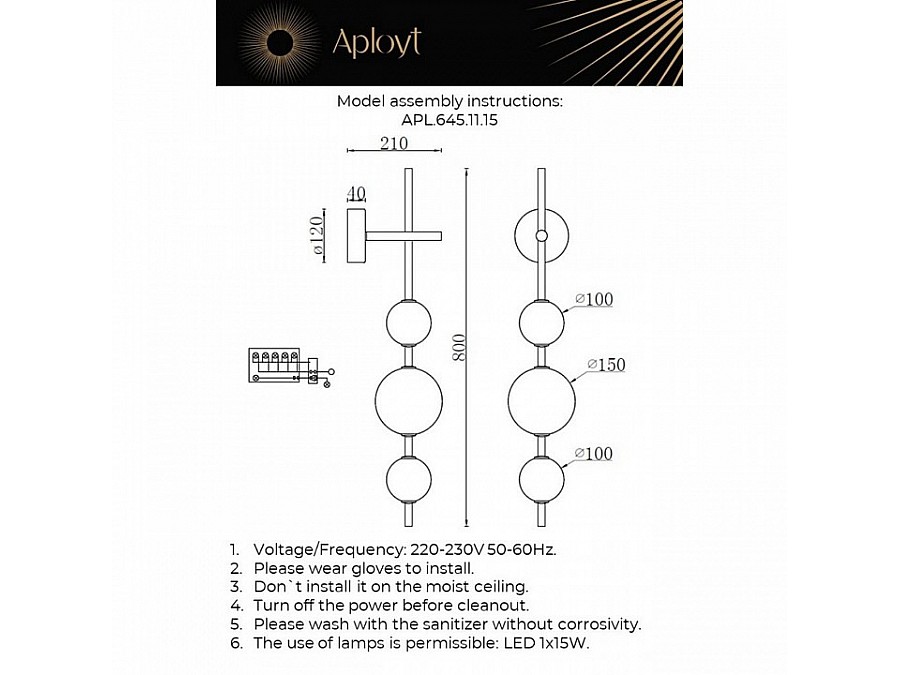 Aployt

Model assembly instructions:
APL.645.11.15

210

40

ø120

800

ø100

ø150

ø100

1. Voltage/Frequency: 220-230V 50-60Hz.
2. Please wear gloves to install.
3. Don`t install it on the moist ceiling.
4. Turn off the power before cleanout.
5. Please wash with the sanitizer without corrosivity.
6. The use of lamps is permissible: LED 1x15W.